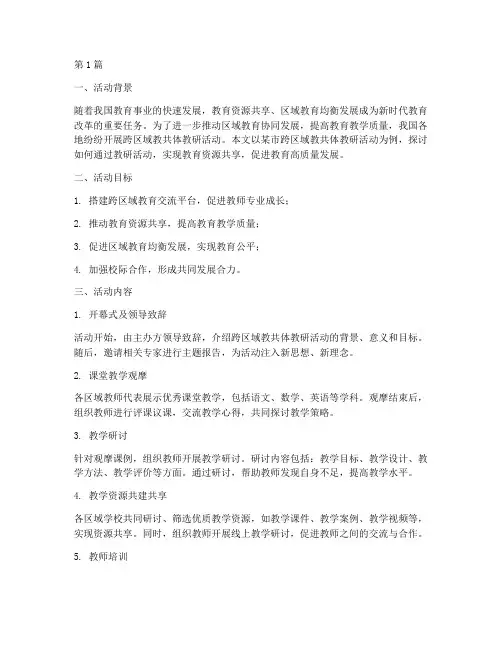 第 1 篇

一、活动背景

随着我国教育事业的快速发展，教育资源共享、区域教育均衡发展成为新时代教育改革的重要任务。为了进一步推动区域教育协同发展，提高教育教学质量，我国各地纷纷开展跨区域教共体教研活动。本文以某市跨区域教共体教研活动为例，探讨如何通过教研活动，实现教育资源共享，促进教育高质量发展。

二、活动目标

1. 搭建跨区域教育交流平台，促进教师专业成长；

2. 推动教育资源共享，提高教育教学质量；

3. 促进区域教育均衡发展，实现教育公平；

4. 加强校际合作，形成共同发展合力。

三、活动内容

1. 开幕式及领导致辞

活动开始，由主办方领导致辞，介绍跨区域教共体教研活动的背景、意义和目标。随后，邀请相关专家进行主题报告，为活动注入新思想、新理念。

2. 课堂教学观摩

各区域教师代表展示优秀课堂教学，包括语文、数学、英语等学科。观摩结束后，组织教师进行评课议课，交流教学心得，共同探讨教学策略。

3. 教学研讨

针对观摩课例，组织教师开展教学研讨。研讨内容包括：教学目标、教学设计、教学方法、教学评价等方面。通过研讨，帮助教师发现自身不足，提高教学水平。

4. 教学资源共建共享

各区域学校共同研讨、筛选优质教学资源，如教学课件、教学案例、教学视频等，实现资源共享。同时，组织教师开展线上教学研讨，促进教师之间的交流与合作。

5. 教师培训